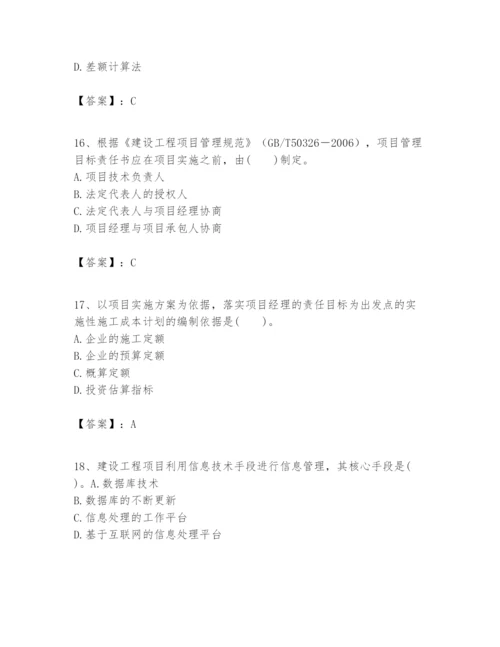 D. 差额计算法

【答案】：C

16、根据《建设工程项目管理规范》（GB/T50326－2006），项目管理目标责任书应在项目实施之前，由(　　)制定。
A. 项目技术负责人
B. 法定代表人的授权人
C. 法定代表人与项目经理协商
D. 项目经理与项目承包人协商

【答案】：C

17、以项目实施方案为依据，落实项目经理的责任目标为出发点的实施性施工成本计划的编制依据是(　　)。
A. 企业的施工定额
B. 企业的预算定额
C. 概算定额
D. 投资估算指标

【答案】：A

18、建设工程项目利用信息技术手段进行信息管理，其核心手段是(　　)。A. 数据库技术
B. 数据库的不断更新
C. 信息处理的工作平台
D. 基于互联网的信息处理平台